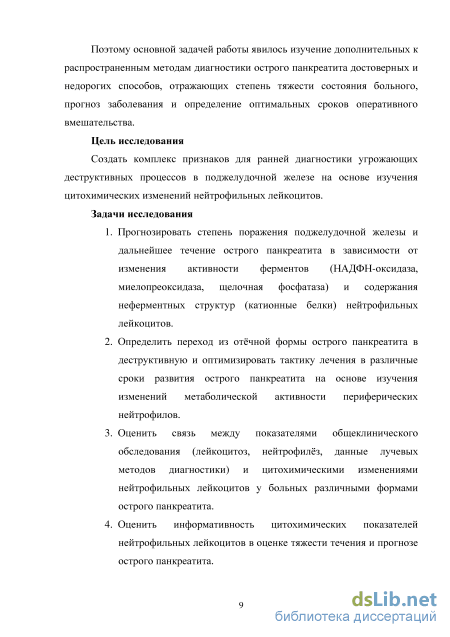 Поэтому основной задачей работы явилось изучение дополнительных к распространенным методам диагностики острого панкреатита достоверных и недорогих способов, отражающих степень тяжести состояния больного, прогноз заболевания и определение оптимальных сроков оперативного вмешательства.

Цель исследования

Создать комплекс признаков для ранней диагностики угрожающих деструктивных процессов в поджелудочной железе на основе изучения цитохимических изменений нейтрофильных лейкоцитов.

Задачи исследования

1. Прогнозировать степень поражения поджелудочной железы и дальнейшее течение острого панкреатита в зависимости от изменения активности ферментов (НАДФН-оксидаза, миелопреоксидаза, щелочная фосфатаза) и содержания неферментных структур (катионные белки) нейтрофильных лейкоцитов.

2. Определить переход из отёчной формы острого панкреатита в деструктивную и оптимизировать тактику лечения в различные сроки развития острого панкреатита на основе изучения изменений метаболической активности периферических нейтрофилов.

3. Оценить связь между показателями общеклинического обследования (лейкоцитоз, нейтрофилёз, данные лучевых методов диагностики) и цитохимическими изменениями нейтрофильных лейкоцитов у больных различными формами острого панкреатита.

4. Оценить информативность цитохимических показателей нейтрофильных лейкоцитов в оценке тяжести течения и прогнозе острого панкреатита.

9

dsLib.net
библиотека диссертаций